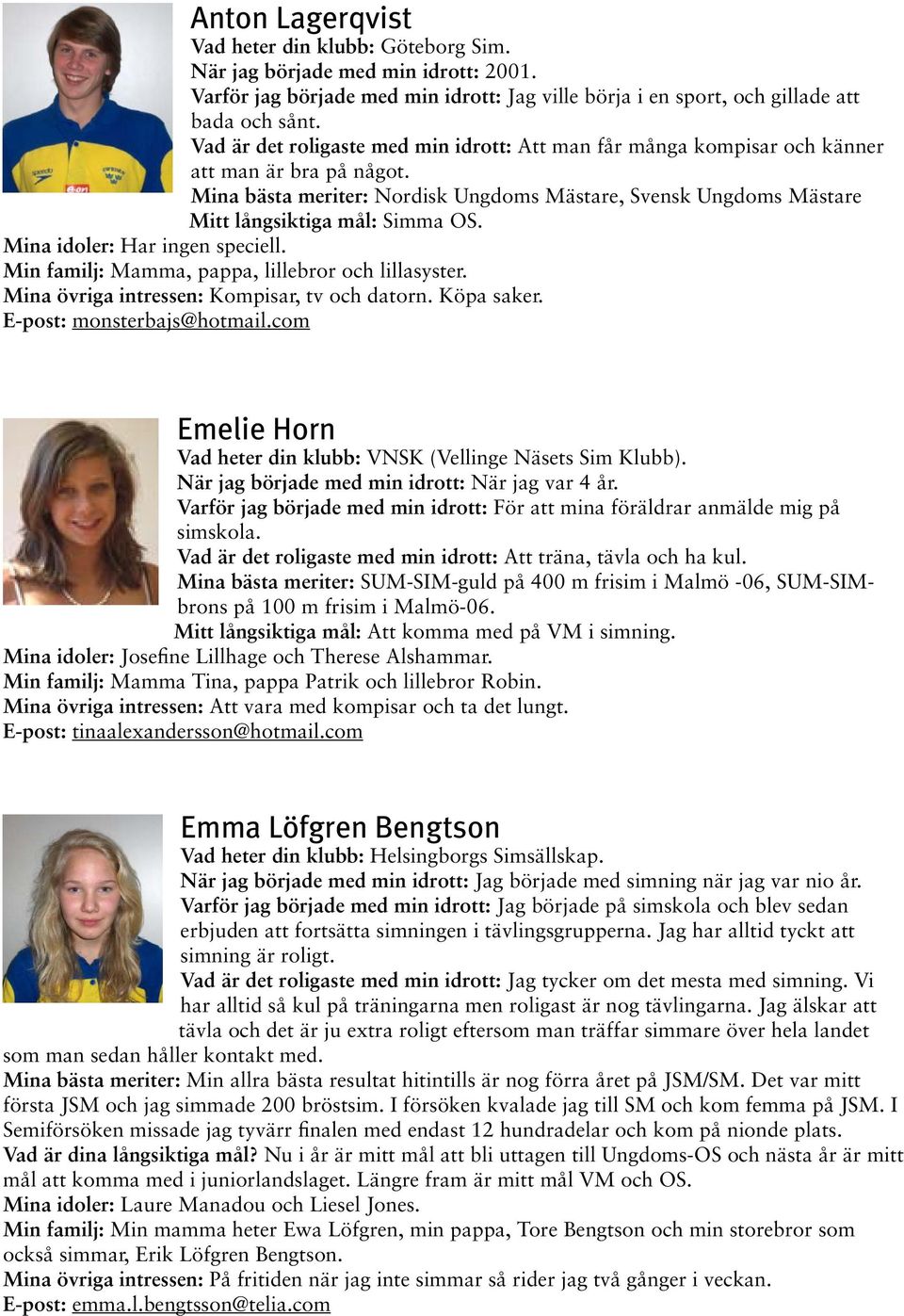 Anton Lagerqvist
Vad heter din klubb: Göteborg Sim.
När jag började med min idrott: 2001.
Varför jag började med min idrott: Jag ville börja i en sport, och gillade att bada och sånt.
Vad är det roligaste med min idrott: Att man får många kompisar och känner att man är bra på något.
Mina bästa meriter: Nordisk Ungdoms Mästare, Svensk Ungdoms Mästare
Mitt långsiktiga mål: Simma OS.
Mina idoler: Har ingen speciell.
Min familj: Mamma, pappa, lillebror och lillasyster.
Mina övriga intressen: Kompisar, tv och datorn. Köpa saker.
E-post: monsterbajs@hotmail.com

Emelie Horn
Vad heter din klubb: VNSK (Vellinge Näsets Sim Klubb).
När jag började med min idrott: När jag var 4 år.
Varför jag började med min idrott: För att mina föräldrar anmälde mig på simskola.
Vad är det roligaste med min idrott: Att träna, tävla och ha kul.
Mina bästa meriter: SUM-SIM-guld på 400 m frisim i Malmö -06, SUM-SIM-brons på 100 m frisim i Malmö-06.
Mitt långsiktiga mål: Att komma med på VM i simning.
Mina idoler: Josefine Lillhage och Therese Alshammar.
Min familj: Mamma Tina, pappa Patrik och lillebror Robin.
Mina övriga intressen: Att vara med kompisar och ta det lungt.
E-post: tinaalexandersson@hotmail.com

Emma Löfgren Bengtson
Vad heter din klubb: Helsingborgs Simsällskap.
När jag började med min idrott: Jag började med simning när jag var nio år.
Varför jag började med min idrott: Jag började på simskola och blev sedan erbjuden att fortsätta simningen i tävlingsgrupperna. Jag har alltid tyckt att simning är roligt.
Vad är det roligaste med min idrott: Jag tycker om det mesta med simning. Vi har alltid så kul på träningarna men roligast är nog tävlingarna. Jag älskar att tävla och det är ju extra roligt eftersom man träffar simmare över hela landet som man sedan håller kontakt med.
Mina bästa meriter: Min allra bästa resultat hitintills är nog förra året på JSM/SM. Det var mitt första JSM och jag simmade 200 bröstsim. I försöken kvalade jag till SM och kom femma på JSM. I Semiförsöken missade jag tyvärr finalen med endast 12 hundradelar och kom på nionde plats.
Vad är dina långsiktiga mål? Nu i år är mitt mål att bli uttagen till Ungdoms-OS och nästa år är mitt mål att komma med i juniorlandslaget. Längre fram är mitt mål VM och OS.
Mina idoler: Laure Manadou och Liesel Jones.
Min familj: Min mamma heter Ewa Löfgren, min pappa, Tore Bengtson och min storebror som också simmar, Erik Löfgren Bengtson.
Mina övriga intressen: På fritiden när jag inte simmar så rider jag två gånger i veckan.
E-post: emma.l.bengtsson@telia.com